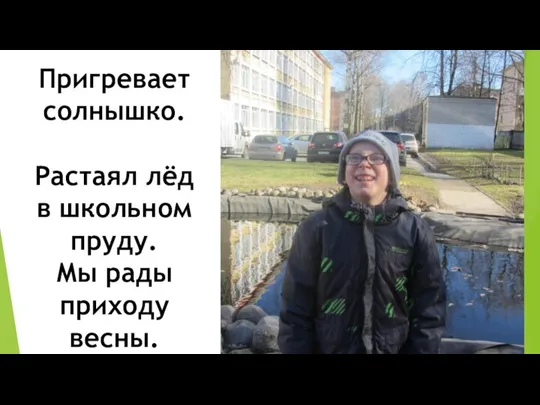 Пригревает солнышко.

Растаял лёд в школьном пруду.
Мы рады приходу весны.